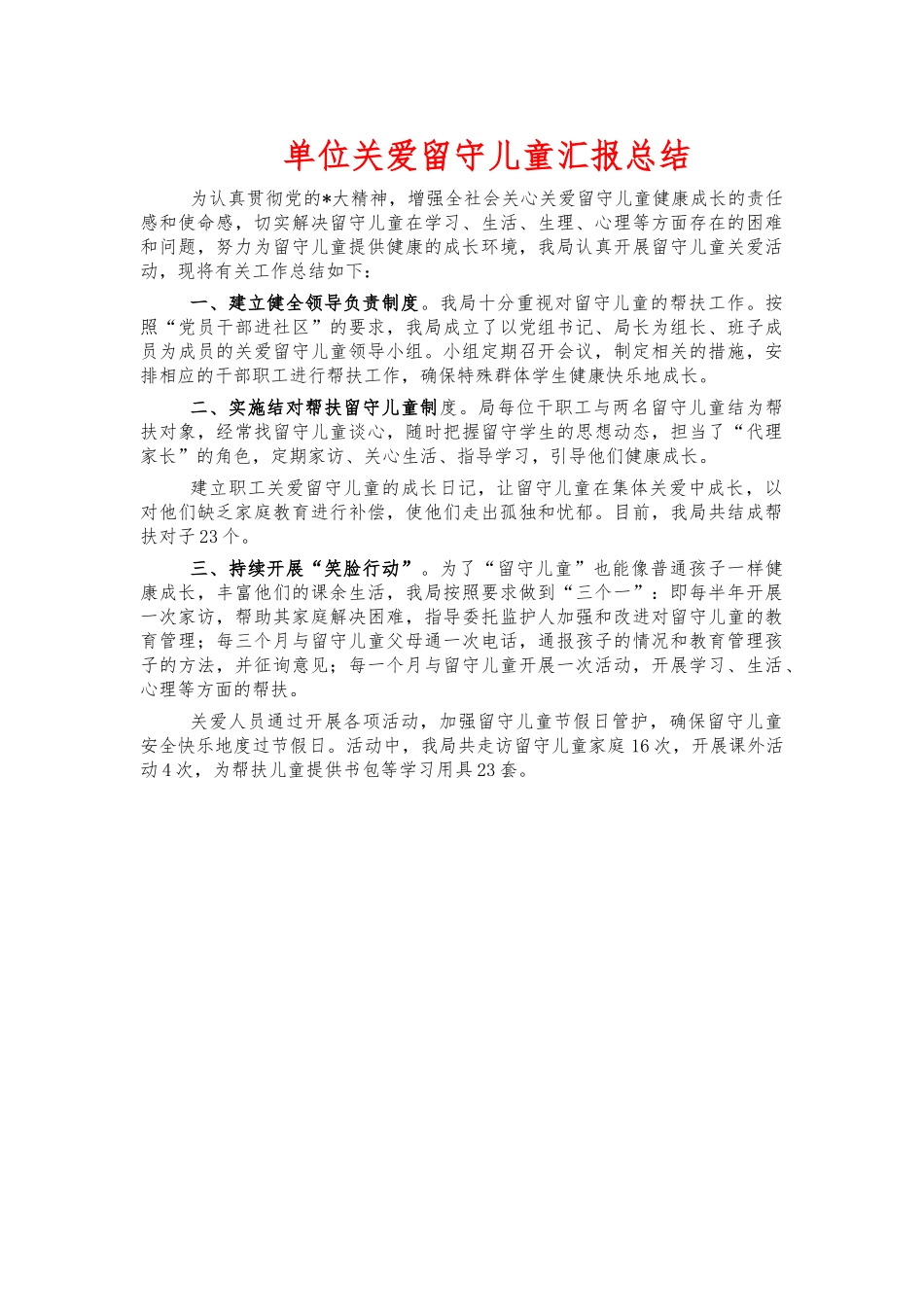 单位关爱留守儿童汇报总结

为认真贯彻党的*大精神，增强全社会关心关爱留守儿童健康成长的责任感和使命感，切实解决留守儿童在学习、生活、生理、心理等方面存在的困难和问题，努力为留守儿童提供健康的成长环境，我局认真开展留守儿童关爱活动，现将有关工作总结如下：

一、建立健全领导负责制度。我局十分重视对留守儿童的帮扶工作。按照“党员干部进社区”的要求，我局成立了以党组书记、局长为组长、班子成员为成员的关爱留守儿童领导小组。小组定期召开会议，制定相关的措施，安排相应的干部职工进行帮扶工作，确保特殊群体学生健康快乐地成长。

二、实施结对帮扶留守儿童制度。局每位干职工与两名留守儿童结为帮扶对象，经常找留守儿童谈心，随时把握留守学生的思想动态，担当了“代理家长”的角色，定期家访、关心生活、指导学习，引导他们健康成长。

建立职工关爱留守儿童的成长日记，让留守儿童在集体关爱中成长，以对他们缺乏家庭教育进行补偿，使他们走出孤独和忧郁。目前，我局共结成帮扶对子23个。

三、持续开展“笑脸行动”。为了“留守儿童”也能像普通孩子一样健康成长，丰富他们的课余生活，我局按照要求做到“三个一”：即每半年开展一次家访，帮助其家庭解决困难，指导委托监护人加强和改进对留守儿童的教育管理；每三个月与留守儿童父母通一次电话，通报孩子的情况和教育管理孩子的方法，并征询意见；每一个月与留守儿童开展一次活动，开展学习、生活、心理等方面的帮扶。

关爱人员通过开展各项活动，加强留守儿童节假日管护，确保留守儿童安全快乐地度过节假日。活动中，我局共走访留守儿童家庭16次，开展课外活动4次，为帮扶儿童提供书包等学习用具23套。